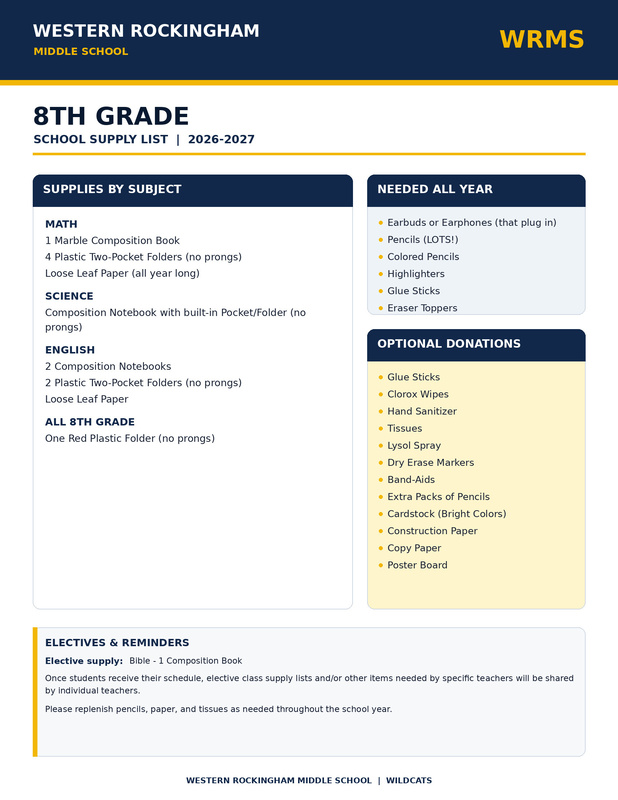 WESTERN ROCKINGHAM
MIDDLE SCHOOL

WRMS

8TH GRADE
SCHOOL SUPPLY LIST | 2026-2027

SUPPLIES BY SUBJECT

MATH
1 Marble Composition Book
4 Plastic Two-Pocket Folders (no prongs)
Loose Leaf Paper (all year long)

SCIENCE
Composition Notebook with built-in Pocket/Folder (no prongs)

ENGLISH
2 Composition Notebooks
2 Plastic Two-Pocket Folders (no prongs)
Loose Leaf Paper

ALL 8TH GRADE
One Red Plastic Folder (no prongs)

NEEDED ALL YEAR

- Earbuds or Earphones (that plug in)
- Pencils (LOTS!)
- Colored Pencils
- Highlighters
- Glue Sticks
- Eraser Toppers

OPTIONAL DONATIONS

- Glue Sticks
- Clorox Wipes
- Hand Sanitizer
- Tissues
- Lysol Spray
- Dry Erase Markers
- Band-Aids
- Extra Packs of Pencils
- Cardstock (Bright Colors)
- Construction Paper
- Copy Paper
- Poster Board

ELECTIVES & REMINDERS
Elective supply: Bible - 1 Composition Book
Once students receive their schedule, elective class supply lists and/or other items needed by specific teachers will be shared by individual teachers.

Please replenish pencils, paper, and tissues as needed throughout the school year.

WESTERN ROCKINGHAM MIDDLE SCHOOL | WILDCATS